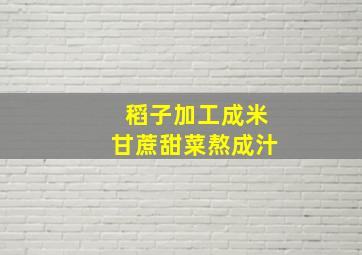 稻子加工成米
甘蔗甜菜熬成汁